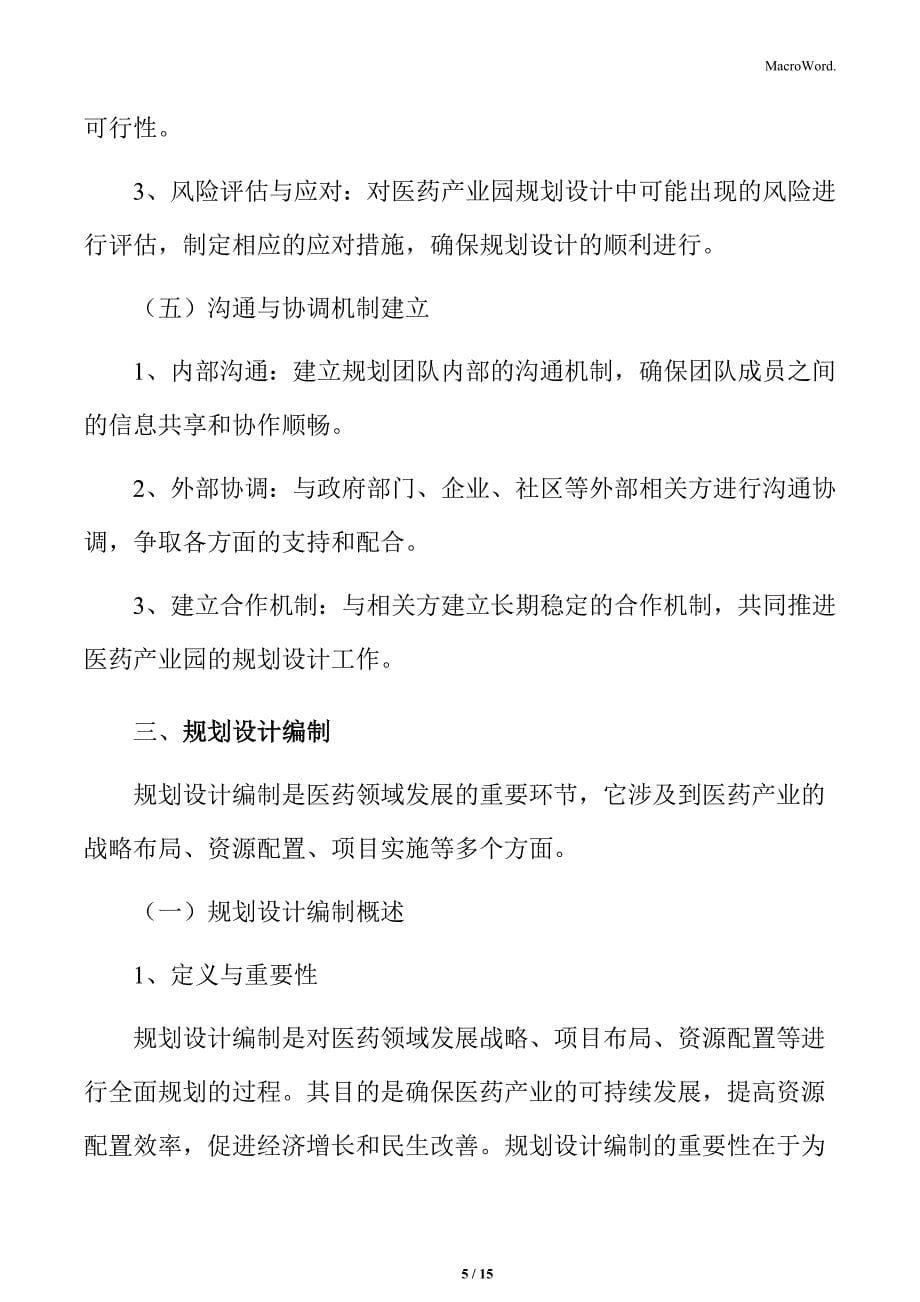 MacroWord.

可行性。

3、风险评估与应对：对医药产业园规划设计中可能出现的风险进行评估，制定相应的应对措施，确保规划设计的顺利进行。

（五）沟通与协调机制建立

1、内部沟通：建立规划团队内部的沟通机制，确保团队成员之间的信息共享和协作顺畅。

2、外部协调：与政府部门、企业、社区等外部相关方进行沟通协调，争取各方面的支持和配合。

3、建立合作机制：与相关方建立长期稳定的合作机制，共同推进医药产业园的规划设计工作。

三、规划设计编制

规划设计编制是医药领域发展的重要环节，它涉及到医药产业的战略布局、资源配置、项目实施等多个方面。

（一）规划设计编制概述

1、定义与重要性

规划设计编制是对医药领域发展战略、项目布局、资源配置等进行全面规划的过程。其目的是确保医药产业的可持续发展，提高资源配置效率，促进经济增长和民生改善。规划设计编制的重要性在于为

5 / 15